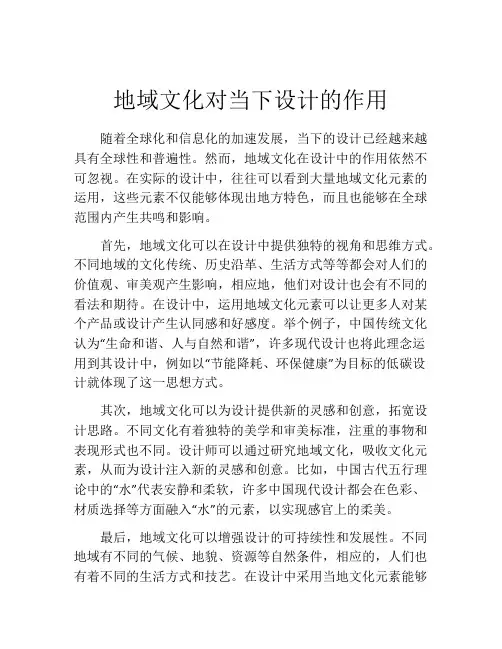 地域文化对当下设计的作用

随着全球化和信息化的加速发展，当下的设计已经越来越具有全球性和普遍性。然而，地域文化在设计中的作用依然不可忽视。在实际的设计中，往往可以看到大量地域文化元素的运用，这些元素不仅能够体现出地方特色，而且也能够在全球范围内产生共鸣和影响。

首先，地域文化可以在设计中提供独特的视角和思维方式。不同地域的文化传统、历史沿革、生活方式等等都会对人们的价值观、审美观产生影响，相应地，他们对设计也会有不同的看法和期待。在设计中，运用地域文化元素可以让更多人对某个产品或设计产生认同感和好感度。举个例子，中国传统文化认为“生命和谐、人与自然和谐”，许多现代设计也将此理念运用到其设计中，例如以“节能降耗、环保健康”为目标的低碳设计就体现了这一思想方式。

其次，地域文化可以为设计提供新的灵感和创意，拓宽设计思路。不同文化有着独特的美学和审美标准，注重的事物和表现形式也不同。设计师可以通过研究地域文化，吸收文化元素，从而为设计注入新的灵感和创意。比如，中国古代五行理论中的“水”代表安静和柔软，许多中国现代设计都会在色彩、材质选择等方面融入“水”的元素，以实现感官上的柔美。

最后，地域文化可以增强设计的可持续性和发展性。不同地域有不同的气候、地貌、资源等自然条件，相应的，人们也有着不同的生活方式和技艺。在设计中采用当地文化元素能够